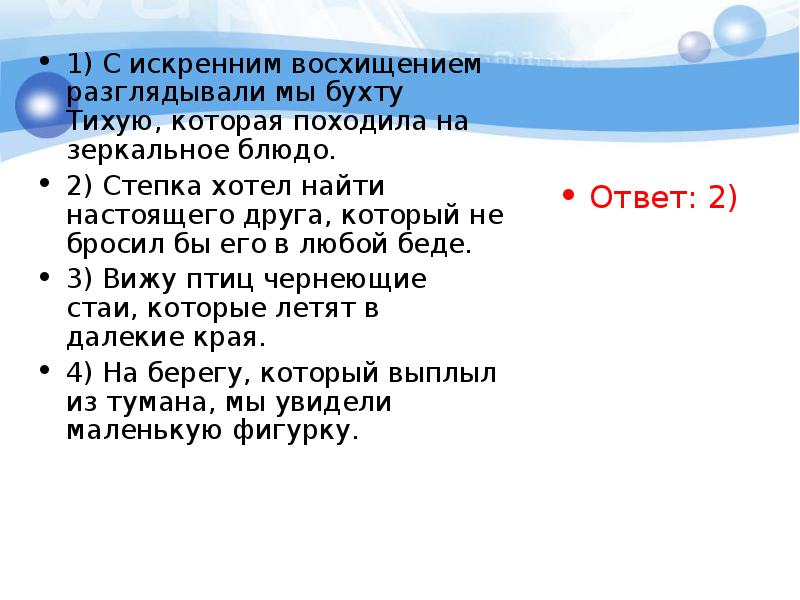 • 1) С искренним восхищением разглядывали мы бухту Тихую, которая походила на зеркальное блюдо.
• 2) Степка хотел найти настоящего друга, который не бросил бы его в любой беде.
• 3) Вижу птиц чернеющие стаи, которые летят в далекие края.
• 4) На берегу, который выплыл из тумана, мы увидели маленькую фигурку.

• Ответ: 2)